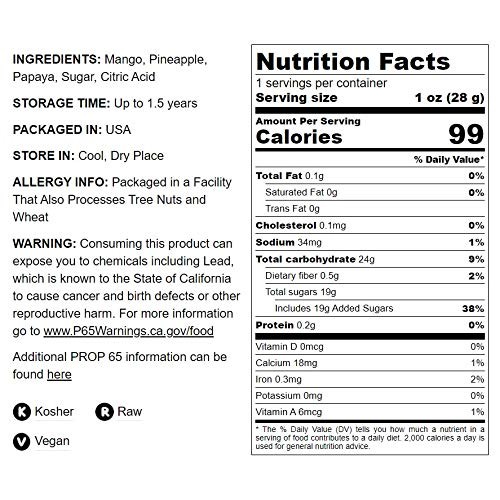 INGREDIENTS: Mango, Pineapple, Papaya, Sugar, Citric Acid

STORAGE TIME: Up to 1.5 years

PACKAGED IN: USA

STORE IN: Cool, Dry Place

ALLERGY INFO: Packaged in a Facility That Also Processes Tree Nuts and Wheat

WARNING: Consuming this product can expose you to chemicals including Lead, which is known to the State of California to cause cancer and birth defects or other reproductive harm. For more information go to www.P65Warnings.ca.gov/food

Additional PROP 65 information can be found here

K Kosher
R Raw
V Vegan

Nutrition Facts
1 servings per container
Serving size 1 oz (28 g)

Amount Per Serving
Calories 99

% Daily Value*

Total Fat 0.1g 0%
Saturated Fat 0g 0%
Trans Fat 0g
Cholesterol 0.1mg 0%
Sodium 34mg 1%
Total carbohydrate 24g 9%
Dietary fiber 0.5g 2%
Total sugars 19g
Includes 19g Added Sugars 38%
Protein 0.2g 0%

Vitamin D 0mcg 0%
Calcium 18mg 1%
Iron 0.3mg 2%
Potassium 0mg 0%
Vitamin A 6mcg 1%

* The % Daily Value (DV) tells you how much a nutrient in a serving of food contributes to a daily diet. 2,000 calories a day is used for general nutrition advice.